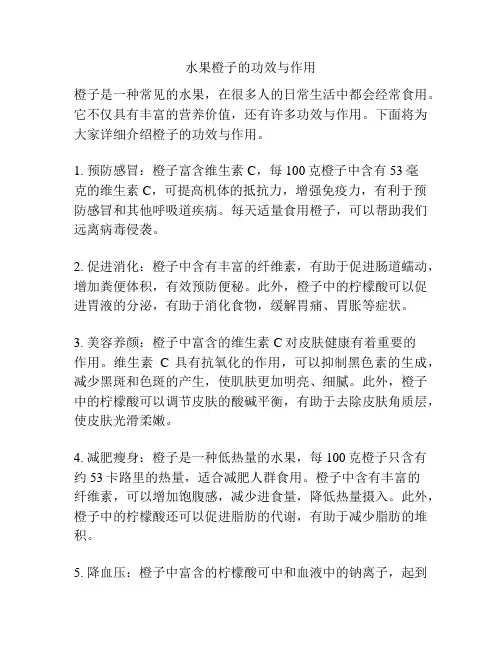 水果橙子的功效与作用

橙子是一种常见的水果，在很多人的日常生活中都会经常食用。它不仅具有丰富的营养价值，还有许多功效与作用。下面将为大家详细介绍橙子的功效与作用。

1. 预防感冒：橙子富含维生素 C，每 100 克橙子中含有 53 毫克的维生素 C，可提高机体的抵抗力，增强免疫力，有利于预防感冒和其他呼吸道疾病。每天适量食用橙子，可以帮助我们远离病毒侵袭。

2. 促进消化：橙子中含有丰富的纤维素，有助于促进肠道蠕动，增加粪便体积，有效预防便秘。此外，橙子中的柠檬酸可以促进胃液的分泌，有助于消化食物，缓解胃痛、胃胀等症状。

3. 美容养颜：橙子中富含的维生素 C 对皮肤健康有着重要的作用。维生素 C 具有抗氧化的作用，可以抑制黑色素的生成，减少黑斑和色斑的产生，使肌肤更加明亮、细腻。此外，橙子中的柠檬酸可以调节皮肤的酸碱平衡，有助于去除皮肤角质层，使皮肤光滑柔嫩。

4. 减肥瘦身：橙子是一种低热量的水果，每 100 克橙子只含有约 53 卡路里的热量，适合减肥人群食用。橙子中含有丰富的纤维素，可以增加饱腹感，减少进食量，降低热量摄入。此外，橙子中的柠檬酸还可以促进脂肪的代谢，有助于减少脂肪的堆积。

5. 降血压：橙子中富含的柠檬酸可中和血液中的钠离子，起到